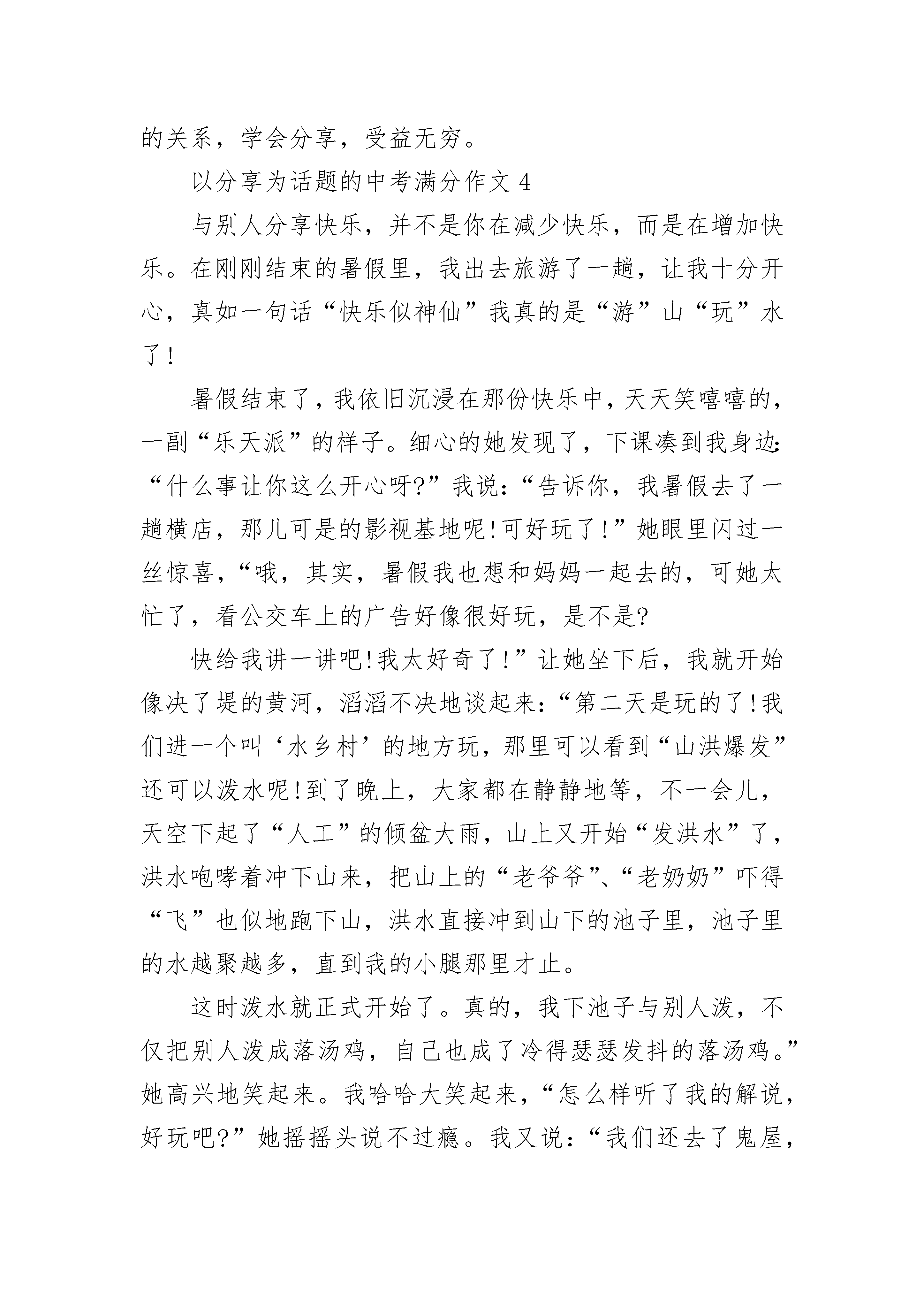 的关系，学会分享，受益无穷。

以分享为话题的中考满分作文 4

与别人分享快乐，并不是你在减少快乐，而是在增加快乐。在刚刚结束的暑假里，我出去旅游了一趟，让我十分开心，真如一句话“快乐似神仙”我真的是“游”山“玩”水了!

暑假结束了，我依旧沉浸在那份快乐中，天天笑嘻嘻的，一副“乐天派”的样子。细心的她发现了，下课凑到我身边:“什么事让你这么开心呀?”我说:“告诉你，我暑假去了一趟横店，那儿可是的影视基地呢!可好玩了!”她眼里闪过一丝惊喜，“哦，其实，暑假我也想和妈妈一起去的，可她太忙了，看公交车上的广告好像很好玩，是不是?

快给我讲一讲吧!我太好奇了!”让她坐下后，我就开始像决了堤的黄河，滔滔不决地谈起来:“第二天是玩的了!我们进一个叫‘水乡村’的地方玩，那里可以看到“山洪爆发”还可以泼水呢!到了晚上，大家都在静静地等，不一会儿，天空下起了“人工”的倾盆大雨，山上又开始“发洪水”了，洪水咆哮着冲下山来，把山上的“老爷爷”、“老奶奶”吓得“飞”也似地跑下山，洪水直接冲到山下的池子里，池子里的水越聚越多，直到我的小腿那里才止。

这时泼水就正式开始了。真的，我下池子与别人泼，不仅把别人泼成落汤鸡，自己也成了冷得瑟瑟发抖的落汤鸡。”她高兴地笑起来。我哈哈大笑起来，“怎么样听了我的解说，好玩吧?”她摇摇头说不过瘾。我又说:“我们还去了鬼屋，